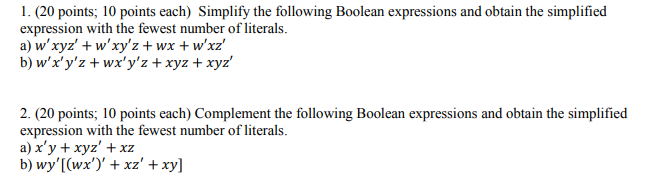 1. (20 points; 10 points each) Simplify the following Boolean expressions and obtain the simplified expression with the fewest number of literals.
a) $w'xyz' + w'xy'z + wx + w'xz'$
b) $w'x'y'z + wx'y'z + xyz + xyz'$

2. (20 points; 10 points each) Complement the following Boolean expressions and obtain the simplified expression with the fewest number of literals.
a) $x'y + xyz' + xz$
b) $wy'[(wx')' + xz' + xy]$